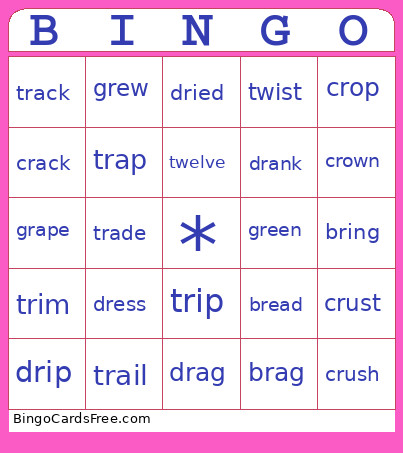 | B | I | N | G | O |
|---|---|---|---|---|
| track | grew | dried | twist | crop |
| crack | trap | twelve | drank | crown |
| grape | trade | * | green | bring |
| trim | dress | trip | bread | crust |
| drip | trail | drag | brag | crush |

BingoCardsFree.com